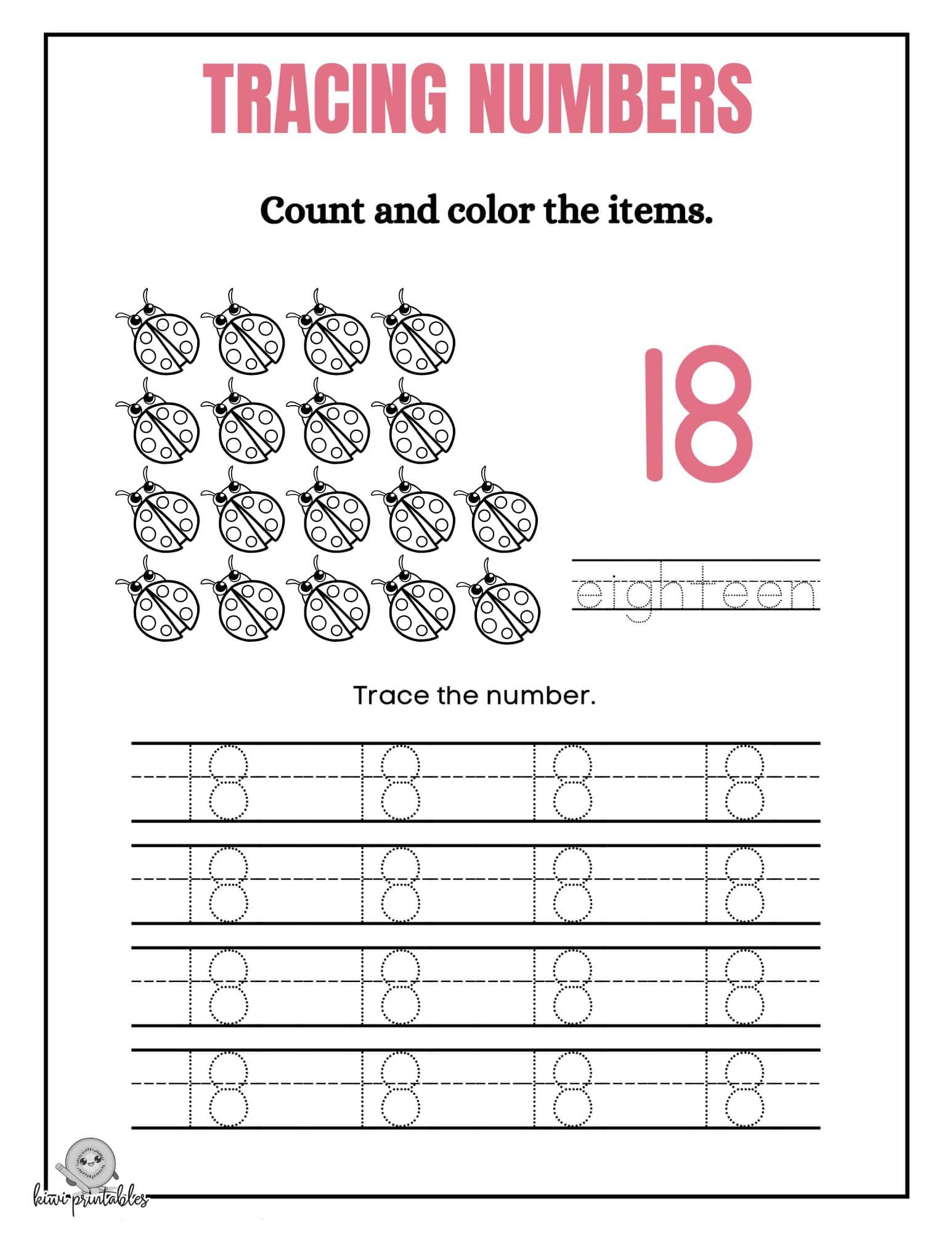 TRACING NUMBERS

Count and color the items.

18

eighteen

Trace the number.

18 18 18 18
18 18 18 18
18 18 18 18
18 18 18 18

kiwi printables